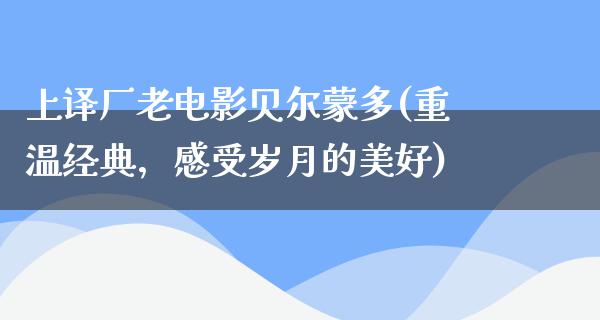 上译厂老电影贝尔蒙多(重温经典，感受岁月的美好)